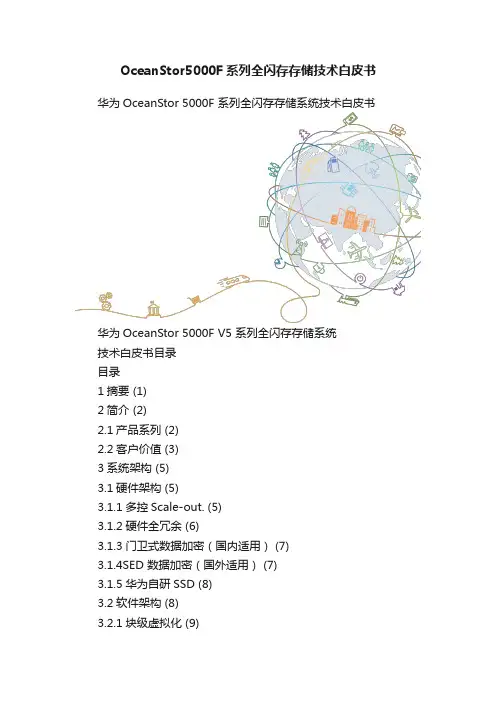 OceanStor5000F系列全闪存存储技术白皮书

华为 OceanStor 5000F 系列全闪存存储系统技术白皮书

华为 OceanStor 5000F V5 系列全闪存存储系统
技术白皮书目录
目录
1 摘要 (1)
2 简介 (2)
2.1 产品系列 (2)
2.2 客户价值 (3)
3 系统架构 (5)
3.1 硬件架构 (5)
3.1.1 多控 Scale-out. (5)
3.1.2 硬件全冗余 (6)
3.1.3 门卫式数据加密（国内适用） (7)
3.1.4SED 数据加密（国外适用） (7)
3.1.5 华为自研 SSD (8)
3.2 软件架构 (8)
3.2.1 块级虚拟化 (9)